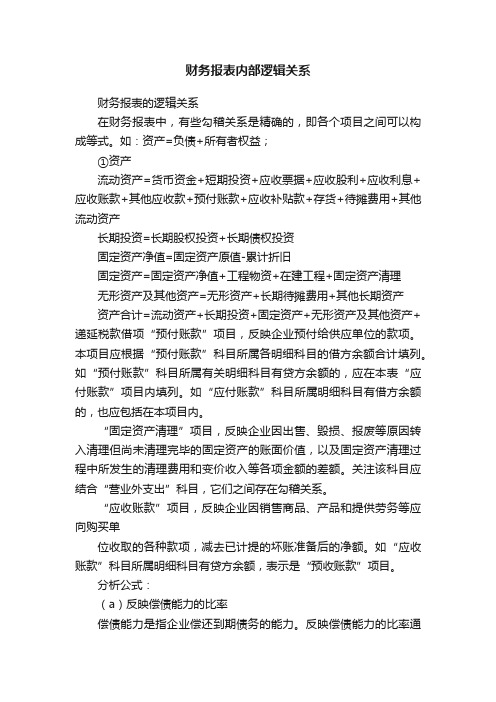 财务报表内部逻辑关系

财务报表的逻辑关系

在财务报表中，有些勾稽关系是精确的，即各个项目之间可以构成等式。如：资产=负债+所有者权益；

①资产

流动资产=货币资金+短期投资+应收票据+应收股利+应收利息+应收账款+其他应收款+预付账款+应收补贴款+存货+待摊费用+其他流动资产

长期投资=长期股权投资+长期债权投资

固定资产净值=固定资产原值-累计折旧

固定资产=固定资产净值+工程物资+在建工程+固定资产清理

无形资产及其他资产=无形资产+长期待摊费用+其他长期资产

资产合计=流动资产+长期投资+固定资产+无形资产及其他资产+递延税款借项“预付账款”项目，反映企业预付给供应单位的款项。本项目应根据“预付账款”科目所属各明细科目的借方余额合计填列。如“预付账款”科目所属有关明细科目有贷方余额的，应在本表“应付账款”项目内填列。如“应付账款”科目所属明细科目有借方余额的，也应包括在本项目内。

“固定资产清理”项目，反映企业因出售、毁损、报废等原因转入清理但尚未清理完毕的固定资产的账面价值，以及固定资产清理过程中所发生的清理费用和变价收入等各项金额的差额。关注该科目应结合“营业外支出”科目，它们之间存在勾稽关系。

“应收账款”项目，反映企业因销售商品、产品和提供劳务等应向购买单

位收取的各种款项，减去已计提的坏账准备后的净额。如“应收账款”科目所属明细科目有贷方余额，表示是“预收账款”项目。

分析公式：

（a）反映偿债能力的比率

偿债能力是指企业偿还到期债务的能力。反映偿债能力的比率通